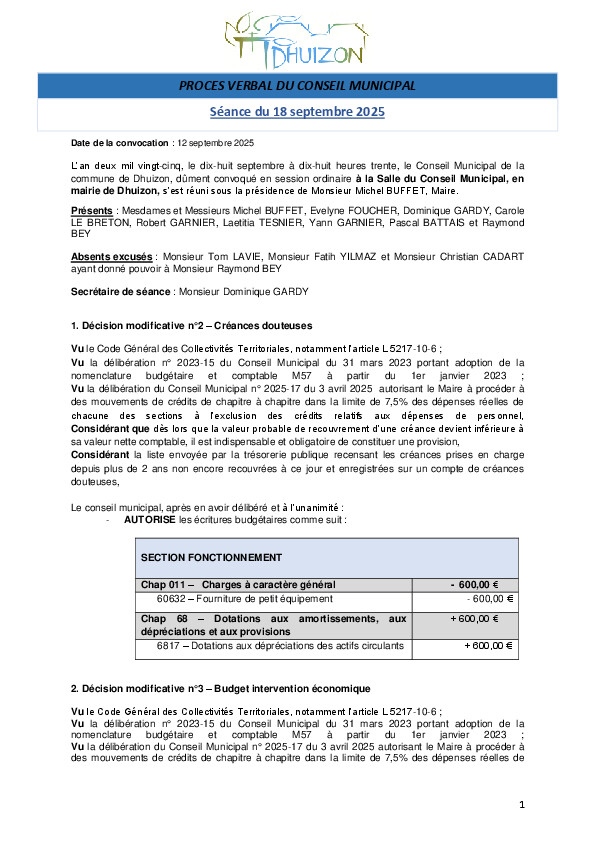 DHUIZON

PROCES VERBAL DU CONSEIL MUNICIPAL

Séance du 18 septembre 2025

Date de la convocation : 12 septembre 2025

L'an deux mil vingt-cinq, le dix-huit septembre à dix-huit heures trente, le Conseil Municipal de la commune de Dhuizon, dûment convoqué en session ordinaire à la Salle du Conseil Municipal, en mairie de Dhuizon, s'est réuni sous la présidence de Monsieur Michel BUFFET, Maire.

Présents : Mesdames et Messieurs Michel BUFFET, Evelyne FOUCHER, Dominique GARDY, Carole LE BRETON, Robert GARNIER, Laetitia TESNIER, Yann GARNIER, Pascal BATTAIS et Raymond BEY

Absents excusés : Monsieur Tom LAVIE, Monsieur Fatih YILMAZ et Monsieur Christian CADART ayant donné pouvoir à Monsieur Raymond BEY

Secrétaire de séance : Monsieur Dominique GARDY

1. Décision modificative n°2 – Créances douteuses

Vu le Code Général des Collectivités Territoriales, notamment l'article L.5217-10-6 ;
Vu la délibération n° 2023-15 du Conseil Municipal du 31 mars 2023 portant adoption de la nomenclature budgétaire et comptable M57 à partir du 1er janvier 2023 ;
Vu la délibération du Conseil Municipal n° 2025-17 du 3 avril 2025 autorisant le Maire à procéder à des mouvements de crédits de chapitre à chapitre dans la limite de 7,5% des dépenses réelles de chacune des sections à l'exclusion des crédits relatifs aux dépenses de personnel,
Considérant que dès lors que la valeur probable de recouvrement d'une créance devient inférieure à sa valeur nette comptable, il est indispensable et obligatoire de constituer une provision,
Considérant la liste envoyée par la trésorerie publique recensant les créances prises en charge depuis plus de 2 ans non encore recouvrées à ce jour et enregistrées sur un compte de créances douteuses,

Le conseil municipal, après en avoir délibéré et à l'unanimité :
- AUTORISE les écritures budgétaires comme suit :

| SECTION FONCTIONNEMENT | |
|---|---|
| Chap 011 – Charges à caractère général | - 600,00 € |
| 60632 – Fourniture de petit équipement | - 600,00 € |
| Chap 68 – Dotations aux amortissements, aux dépréciations et aux provisions | + 600,00 € |
| 6817 – Dotations aux dépréciations des actifs circulants | + 600,00 € |

2. Décision modificative n°3 – Budget intervention économique

Vu le Code Général des Collectivités Territoriales, notamment l'article L.5217-10-6 ;
Vu la délibération n° 2023-15 du Conseil Municipal du 31 mars 2023 portant adoption de la nomenclature budgétaire et comptable M57 à partir du 1er janvier 2023 ;
Vu la délibération du Conseil Municipal n° 2025-17 du 3 avril 2025 autorisant le Maire à procéder à des mouvements de crédits de chapitre à chapitre dans la limite de 7,5% des dépenses réelles de

1